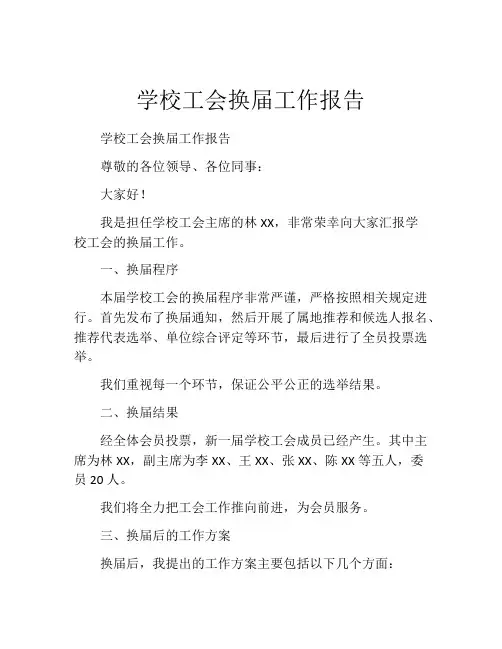 学校工会换届工作报告

学校工会换届工作报告

尊敬的各位领导、各位同事：

大家好！

我是担任学校工会主席的林 XX，非常荣幸向大家汇报学校工会的换届工作。

一、换届程序

本届学校工会的换届程序非常严谨，严格按照相关规定进行。首先发布了换届通知，然后开展了属地推荐和候选人报名、推荐代表选举、单位综合评定等环节，最后进行了全员投票选举。

我们重视每一个环节，保证公平公正的选举结果。

二、换届结果

经全体会员投票，新一届学校工会成员已经产生。其中主席为林 XX，副主席为李 XX、王 XX、张 XX、陈 XX 等五人，委员 20 人。

我们将全力把工会工作推向前进，为会员服务。

三、换届后的工作方案

换届后，我提出的工作方案主要包括以下几个方面：